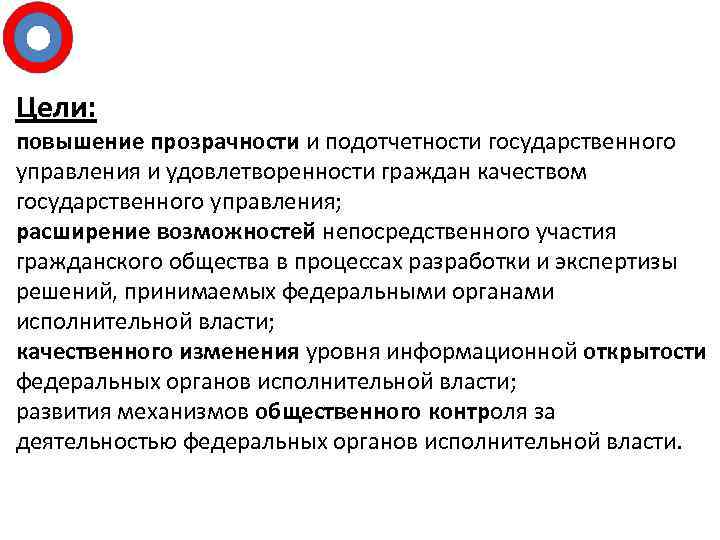 Цели:
повышение прозрачности и подотчетности государственного управления и удовлетворенности граждан качеством государственного управления;
расширение возможностей непосредственного участия гражданского общества в процессах разработки и экспертизы решений, принимаемых федеральными органами исполнительной власти;
качественного изменения уровня информационной открытости федеральных органов исполнительной власти;
развития механизмов общественного контроля за деятельностью федеральных органов исполнительной власти.